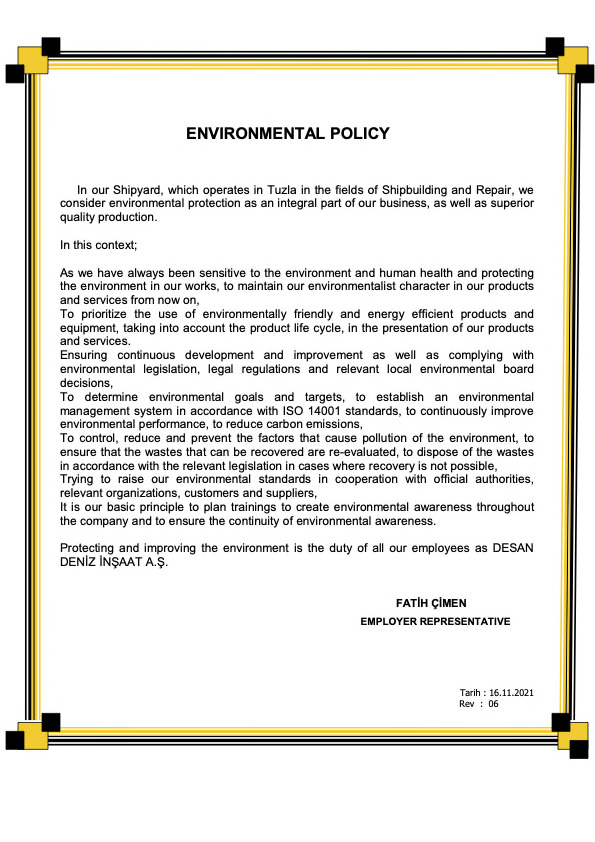 ENVIRONMENTAL POLICY

In our Shipyard, which operates in Tuzla in the fields of Shipbuilding and Repair, we consider environmental protection as an integral part of our business, as well as superior quality production.

In this context;

As we have always been sensitive to the environment and human health and protecting the environment in our works, to maintain our environmentalist character in our products and services from now on,
To prioritize the use of environmentally friendly and energy efficient products and equipment, taking into account the product life cycle, in the presentation of our products and services.
Ensuring continuous development and improvement as well as complying with environmental legislation, legal regulations and relevant local environmental board decisions,
To determine environmental goals and targets, to establish an environmental management system in accordance with ISO 14001 standards, to continuously improve environmental performance, to reduce carbon emissions,
To control, reduce and prevent the factors that cause pollution of the environment, to ensure that the wastes that can be recovered are re-evaluated, to dispose of the wastes in accordance with the relevant legislation in cases where recovery is not possible,
Trying to raise our environmental standards in cooperation with official authorities, relevant organizations, customers and suppliers,
It is our basic principle to plan trainings to create environmental awareness throughout the company and to ensure the continuity of environmental awareness.

Protecting and improving the environment is the duty of all our employees as DESAN DENİZ İNŞAAT A.Ş.

FATİH ÇİMEN
EMPLOYER REPRESENTATIVE

Tarih : 16.11.2021
Rev : 06